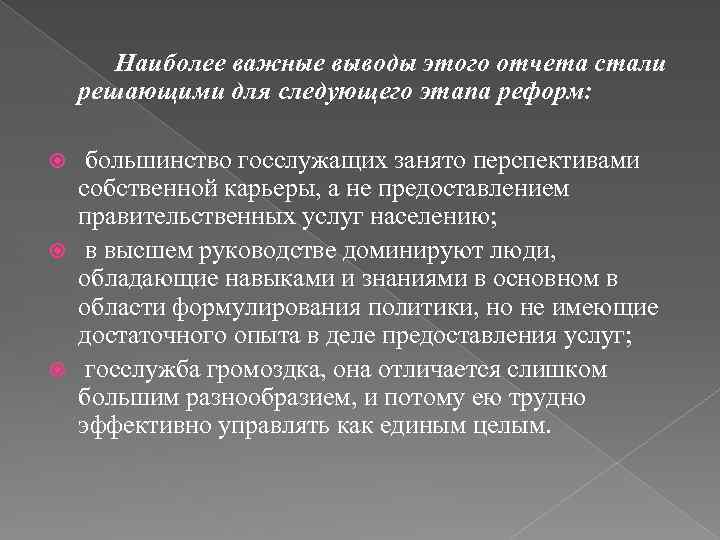 Наиболее важные выводы этого отчета стали решающими для следующего этапа реформ:

большинство госслужащих занято перспективами собственной карьеры, а не предоставлением правительственных услуг населению;

в высшем руководстве доминируют люди, обладающие навыками и знаниями в основном в области формулирования политики, но не имеющие достаточного опыта в деле предоставления услуг;

госслужба громоздка, она отличается слишком большим разнообразием, и потому ею трудно эффективно управлять как единым целым.